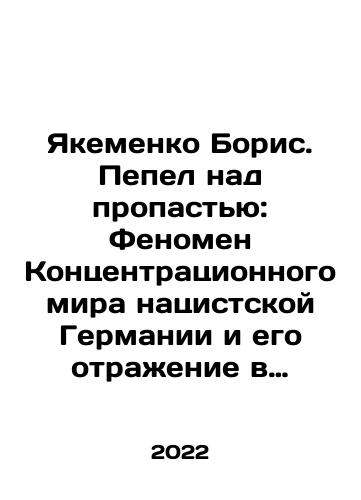 Якеменко Борис. Пепел над пропастью: Феномен Концентрационного мира нацистской Германии и его отражение в…

2022